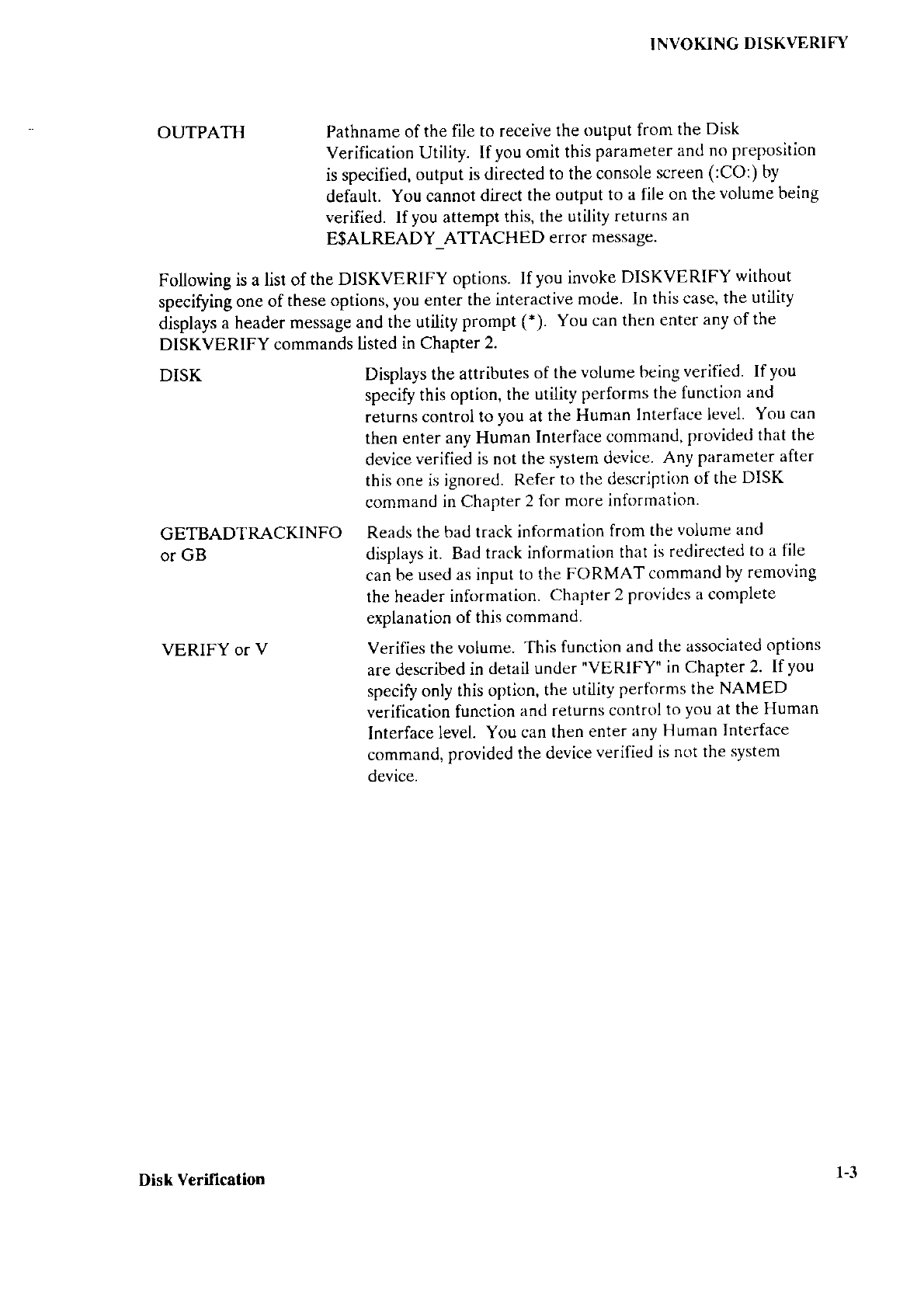 INVOKING DISKVERIFY

OUTPATH Pathname of the file to receive the output from the Disk Verification Utility. If you omit this parameter and no preposition is specified, output is directed to the console screen (:CO:) by default. You cannot direct the output to a file on the volume being verified. If you attempt this, the utility returns an E$ALREADY_ATTACHED error message.

Following is a list of the DISKVERIFY options. If you invoke DISKVERIFY without specifying one of these options, you enter the interactive mode. In this case, the utility displays a header message and the utility prompt (*). You can then enter any of the DISKVERIFY commands listed in Chapter 2.

DISK Displays the attributes of the volume being verified. If you specify this option, the utility performs the function and returns control to you at the Human Interface level. You can then enter any Human Interface command, provided that the device verified is not the system device. Any parameter after this one is ignored. Refer to the description of the DISK command in Chapter 2 for more information.

GETBADTRACKINFO or GB Reads the bad track information from the volume and displays it. Bad track information that is redirected to a file can be used as input to the FORMAT command by removing the header information. Chapter 2 provides a complete explanation of this command.

VERIFY or V Verifies the volume. This function and the associated options are described in detail under "VERIFY" in Chapter 2. If you specify only this option, the utility performs the NAMED verification function and returns control to you at the Human Interface level. You can then enter any Human Interface command, provided the device verified is not the system device.

Disk Verification

1-3